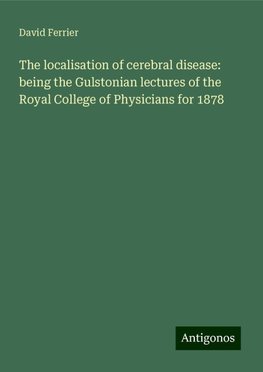 David Ferrier

The localisation of cerebral disease: being the Gulstonian lectures of the Royal College of Physicians for 1878

Antigonos